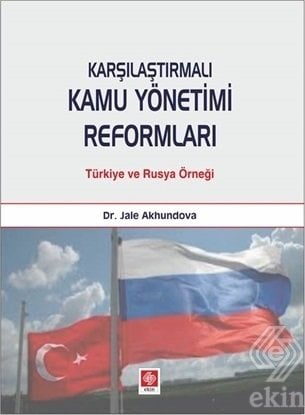 KARŞILAŞTIRMALI
KAMU YÖNETİMİ
REFORMLARI

Türkiye ve Rusya Örneği

Dr. Jale Akhundova

ekin

ekin